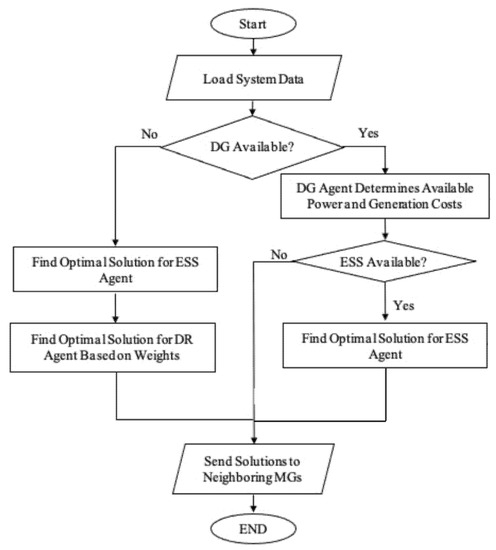 Start

Load System Data

No

DG Available?

Yes

DG Agent Determines Available Power and Generation Costs

Find Optimal Solution for ESS Agent

No

ESS Available?

Yes

Find Optimal Solution for DR Agent Based on Weights

Find Optimal Solution for ESS Agent

Send Solutions to Neighboring MGs

END